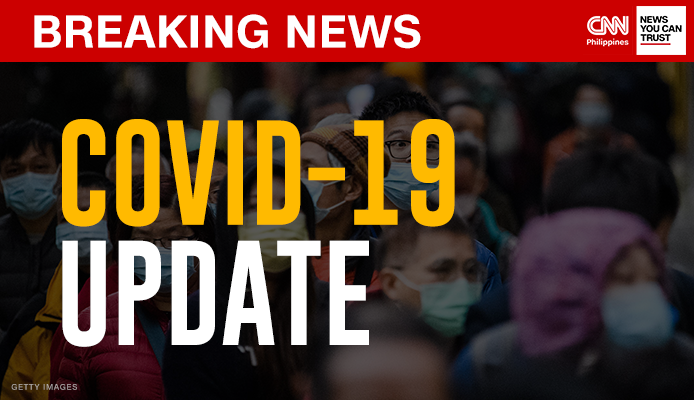 BREAKING NEWS

CNN Philippines

NEWS YOU CAN TRUST

COVID-19 UPDATE

GETTY IMAGES